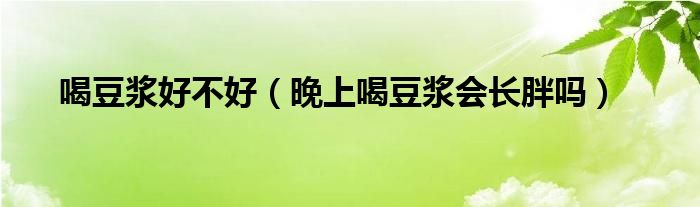 喝豆浆好不好（晚上喝豆浆会长胖吗）